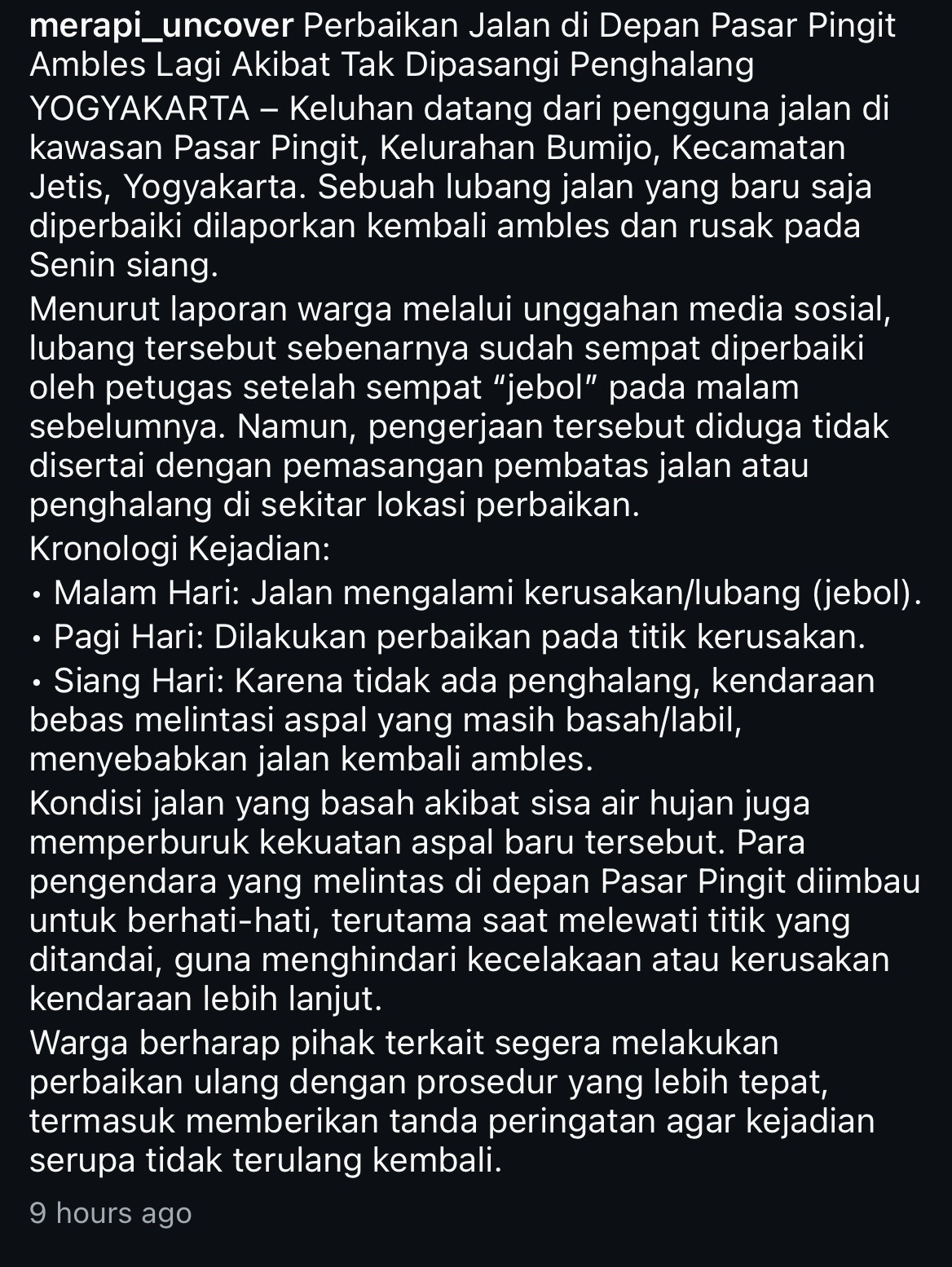 merapi_uncover Perbaikan Jalan di Depan Pasar Pingit Ambles Lagi Akibat Tak Dipasangi Penghalang

YOGYAKARTA – Keluhan datang dari pengguna jalan di kawasan Pasar Pingit, Kelurahan Bumijo, Kecamatan Jetis, Yogyakarta. Sebuah lubang jalan yang baru saja diperbaiki dilaporkan kembali ambles dan rusak pada Senin siang.

Menurut laporan warga melalui unggahan media sosial, lubang tersebut sebenarnya sudah sempat diperbaiki oleh petugas setelah sempat “jebol” pada malam sebelumnya. Namun, pengerjaan tersebut diduga tidak disertai dengan pemasangan pembatas jalan atau penghalang di sekitar lokasi perbaikan.

Kronologi Kejadian:

• Malam Hari: Jalan mengalami kerusakan/lubang (jebol).

• Pagi Hari: Dilakukan perbaikan pada titik kerusakan.

• Siang Hari: Karena tidak ada penghalang, kendaraan bebas melintasi aspal yang masih basah/labil, menyebabkan jalan kembali ambles.

Kondisi jalan yang basah akibat sisa air hujan juga memperburuk kekuatan aspal baru tersebut. Para pengendara yang melintas di depan Pasar Pingit diimbau untuk berhati-hati, terutama saat melewati titik yang ditandai, guna menghindari kecelakaan atau kerusakan kendaraan lebih lanjut.

Warga berharap pihak terkait segera melakukan perbaikan ulang dengan prosedur yang lebih tepat, termasuk memberikan tanda peringatan agar kejadian serupa tidak terulang kembali.

9 hours ago